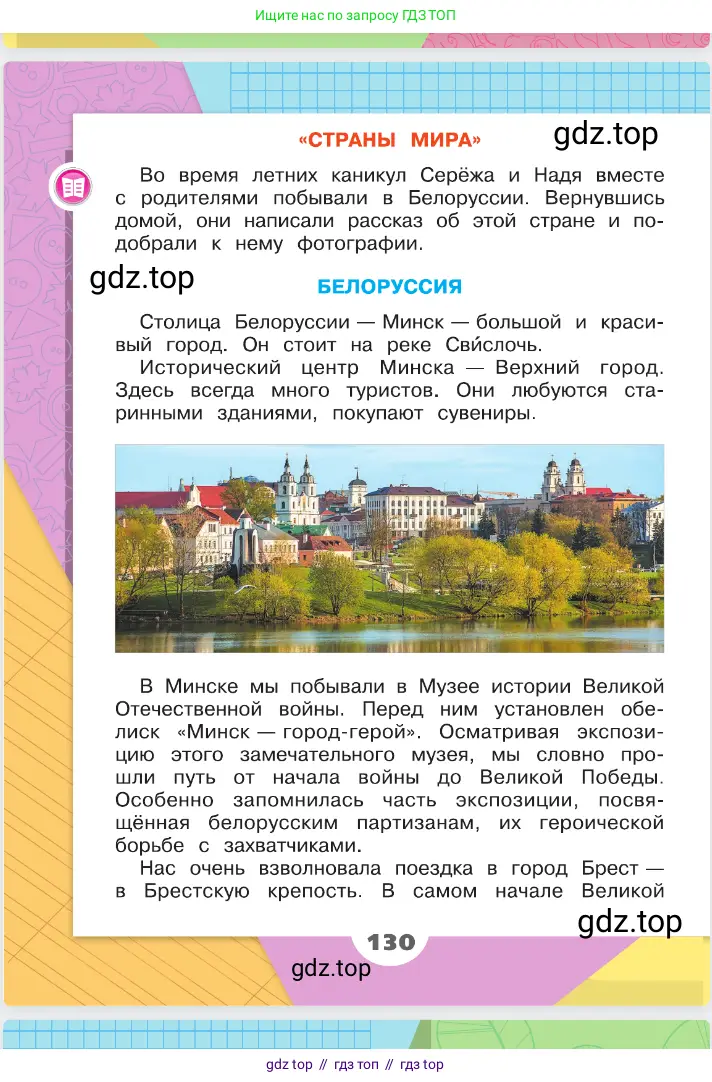 Ищите нас по запросу ГДЗ ТОП

«СТРАНЫ МИРА»

gdz.top

Во время летних каникул Серёжа и Надя вместе с родителями побывали в Белоруссии. Вернувшись домой, они написали рассказ об этой стране и подобрали к нему фотографии.

gdz.top

БЕЛОРУССИЯ

Столица Белоруссии — Минск — большой и красивый город. Он стоит на реке Сви́слочь.

Исторический центр Минска — Верхний город. Здесь всегда много туристов. Они любуются старинными зданиями, покупают сувениры.

В Минске мы побывали в Музее истории Великой Отечественной войны. Перед ним установлен обелиск «Минск — город-герой». Осматривая экспозицию этого замечательного музея, мы словно прошли путь от начала войны до Великой Победы. Особенно запомнилась часть экспозиции, посвящённая белорусским партизанам, их героической борьбе с захватчиками.

Нас очень взволновала поездка в город Брест — в Брестскую крепость. В самом начале Великой

gdz.top

130

gdz.top

gdz top // гдз топ // гдз top